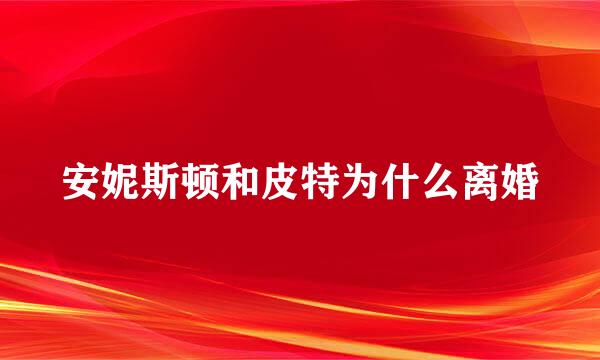 安妮斯顿和皮特为什么离婚